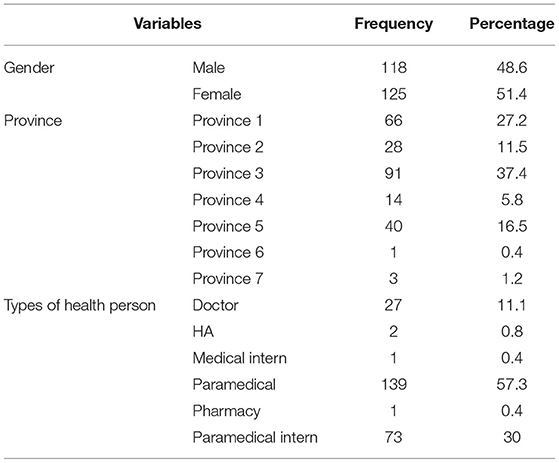 | Variables | | Frequency | Percentage |
|---|---|---|---|
| Gender | Male | 118 | 48.6 |
| | Female | 125 | 51.4 |
| Province | Province 1 | 66 | 27.2 |
| | Province 2 | 28 | 11.5 |
| | Province 3 | 91 | 37.4 |
| | Province 4 | 14 | 5.8 |
| | Province 5 | 40 | 16.5 |
| | Province 6 | 1 | 0.4 |
| | Province 7 | 3 | 1.2 |
| Types of health person | Doctor | 27 | 11.1 |
| | HA | 2 | 0.8 |
| | Medical intern | 1 | 0.4 |
| | Paramedical | 139 | 57.3 |
| | Pharmacy | 1 | 0.4 |
| | Paramedical intern | 73 | 30 |